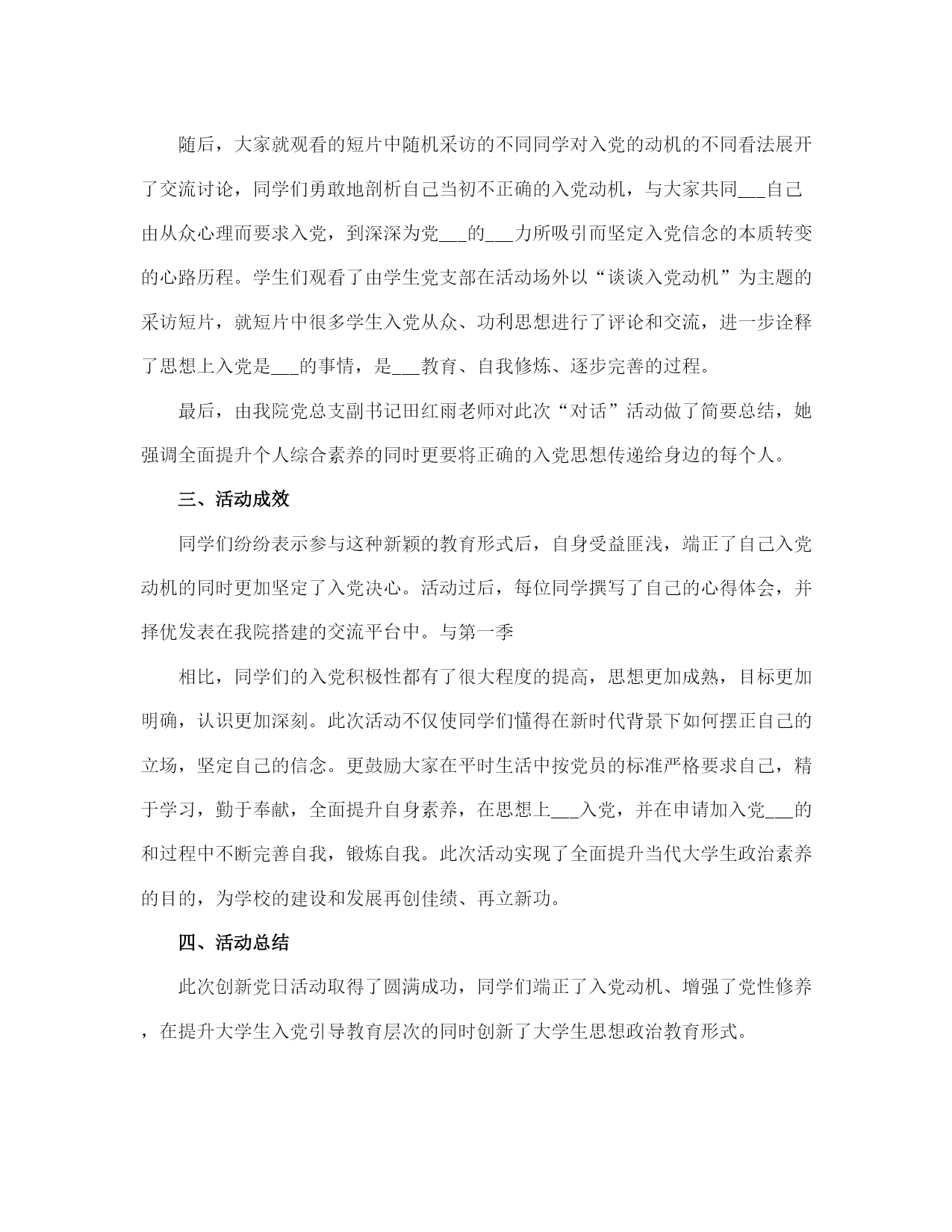 随后，大家就观看的短片中随机采访的不同同学对入党的动机的不同看法展开了交流讨论，同学们勇敢地剖析自己当初不正确的入党动机，与大家共同___自己由从众心理而要求入党，到深深为党___的___力所吸引而坚定入党信念的本质转变的心路历程。学生们观看了由学生党支部在活动场外以“谈谈入党动机”为主题的采访短片，就短片中很多学生入党从众、功利思想进行了评论和交流，进一步诠释了思想上入党是___的事情，是___教育、自我修炼、逐步完善的过程。

最后，由我院党总支副书记田红雨老师对此次“对话”活动做了简要总结，她强调全面提升个人综合素养的同时更要将正确的入党思想传递给身边的每个人。

三、活动成效

同学们纷纷表示参与这种新颖的教育形式后，自身受益匪浅，端正了自己入党动机的同时更加坚定了入党决心。活动过后，每位同学撰写了自己的心得体会，并择优发表在我院搭建的交流平台中。与第一季

相比，同学们的入党积极性都有了很大程度的提高，思想更加成熟，目标更加明确，认识更加深刻。此次活动不仅使同学们懂得在新时代背景下如何摆正自己的立场，坚定自己的信念。更鼓励大家在平时生活中按党员的标准严格要求自己，精于学习，勤于奉献，全面提升自身素养，在思想上___入党，并在申请加入党___的和过程中不断完善自我，锻炼自我。此次活动实现了全面提升当代大学生政治素养的目的，为学校的建设和发展再创佳绩、再立新功。

四、活动总结

此次创新党日活动取得了圆满成功，同学们端正了入党动机、增强了党性修养，在提升大学生入党引导教育层次的同时创新了大学生思想政治教育形式。